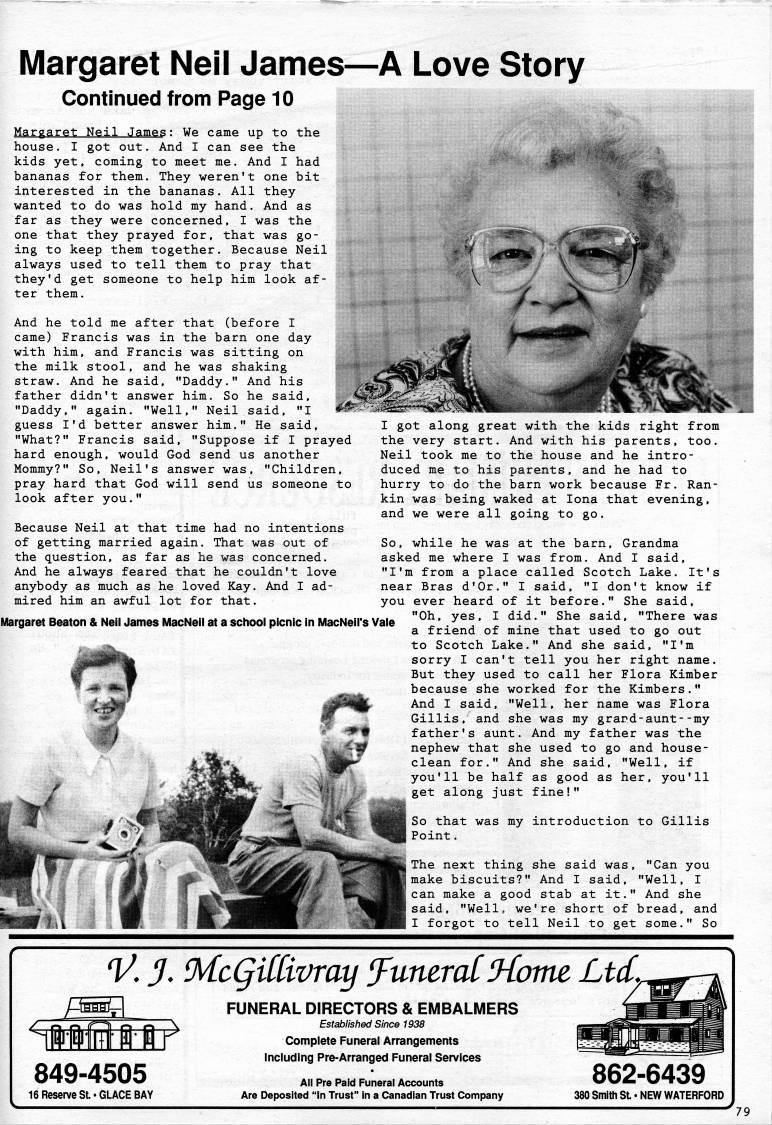 Margaret Neil James—A Love Story

Continued from Page 10

Margaret Neil James: We came up to the house. I got out. And I can see the kids yet, coming to meet me. And I had bananas for them. They weren't one bit interested in the bananas. All they wanted to do was hold my hand. And as far as they were concerned, I was the one that they prayed for, that was going to keep them together. Because Neil always used to tell them to pray that they'd get someone to help him look after them.

And he told me after that (before I came) Francis was in the barn one day with him, and Francis was sitting on the milk stool, and he was shaking straw. And he said, "Daddy." And his father didn't answer him. So he said, "Daddy," again. "Well," Neil said, "I guess I'd better answer him." He said, "What?" Francis said, "Suppose if I prayed hard enough, would God send us another Mommy?" So, Neil's answer was, "Children, pray hard that God will send us someone to look after you."

Because Neil at that time had no intentions of getting married again. That was out of the question, as far as he was concerned. And he always feared that he couldn't love anybody as much as he loved Kay. And I admired him an awful lot for that.

Margaret Beaton & Neil James MacNeil at a school picnic in MacNeil's Vale

I got along great with the kids right from the very start. And with his parents, too. Neil took me to the house and he introduced me to his parents, and he had to hurry to do the barn work because Fr. Rankin was being waked at Iona that evening, and we were all going to go.

So, while he was at the barn, Grandma asked me where I was from. And I said, "I'm from a place called Scotch Lake. It's near Bras d'Or." I said, "I don't know if you ever heard of it before." She said, "Oh, yes, I did." She said, "There was a friend of mine that used to go out to Scotch Lake." And she said, "I'm sorry I can't tell you her right name. But they used to call her Flora Kimber because she worked for the Kimbers." And I said, "Well, her name was Flora Gillis, and she was my grard-aunt--my father's aunt. And my father was the nephew that she used to go and houseclean for." And she said, "Well, if you'll be half as good as her, you'll get along just fine!"

So that was my introduction to Gillis Point.

The next thing she said was, "Can you make biscuits?" And I said, "Well, I can make a good stab at it." And she said, "Well, we're short of bread, and I forgot to tell Neil to get some." So

V. J. McGillivray Funeral Home Ltd.

FUNERAL DIRECTORS & EMBALMERS
Established Since 1938
Complete Funeral Arrangements
Including Pre-Arranged Funeral Services
All Pre Paid Funeral Accounts
Are Deposited "In Trust" in a Canadian Trust Company

849-4505
16 Reserve St. • GLACE BAY

862-6439
380 Smith St. • NEW WATERFORD

79